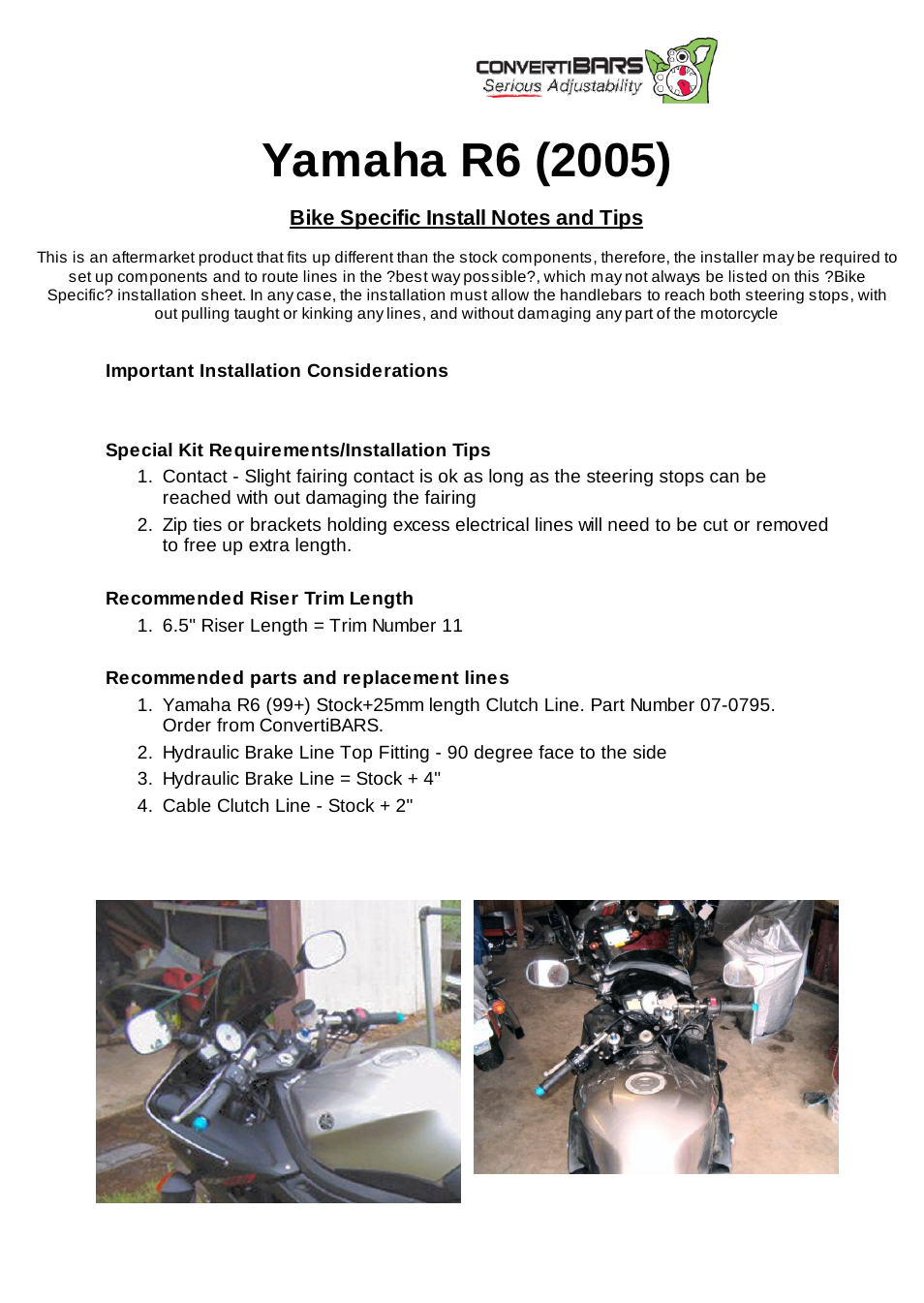 CONVERTIBARS
Serious Adjustability

Yamaha R6 (2005)

Bike Specific Install Notes and Tips

This is an aftermarket product that fits up different than the stock components, therefore, the installer may be required to set up components and to route lines in the ?best way possible?, which may not always be listed on this ?Bike Specific? installation sheet. In any case, the installation must allow the handlebars to reach both steering stops, with out pulling taught or kinking any lines, and without damaging any part of the motorcycle

Important Installation Considerations

Special Kit Requirements/Installation Tips
1. Contact - Slight fairing contact is ok as long as the steering stops can be reached with out damaging the fairing
2. Zip ties or brackets holding excess electrical lines will need to be cut or removed to free up extra length.

Recommended Riser Trim Length
1. 6.5" Riser Length = Trim Number 11

Recommended parts and replacement lines
1. Yamaha R6 (99+) Stock+25mm length Clutch Line. Part Number 07-0795. Order from ConvertiBARS.
2. Hydraulic Brake Line Top Fitting - 90 degree face to the side
3. Hydraulic Brake Line = Stock + 4"
4. Cable Clutch Line - Stock + 2"